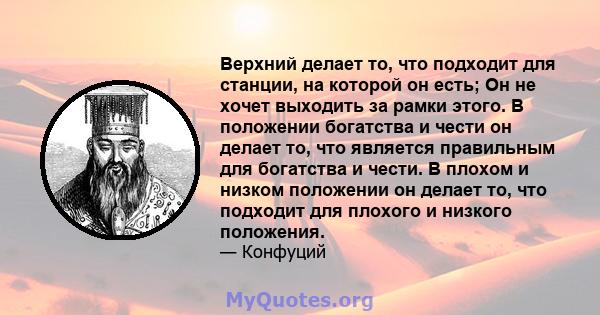 Верхний делает то, что подходит для станции, на которой он есть; Он не хочет выходить за рамки этого. В положении богатства и чести он делает то, что является правильным для богатства и чести. В плохом и низком положении он делает то, что подходит для плохого и низкого положения.
— Конфуций

MyQuotes.org